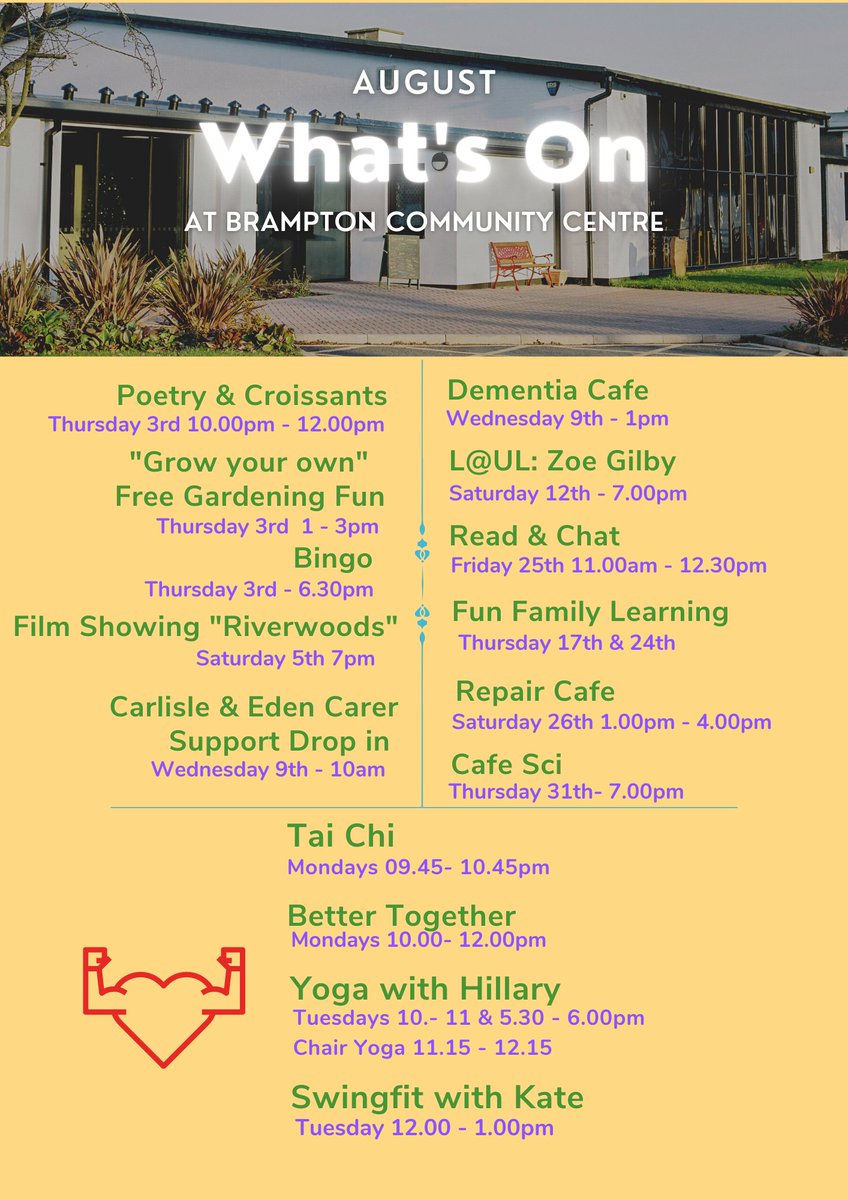 AUGUST

What's On

AT BRAMPTON COMMUNITY CENTRE

Poetry & Croissants
Thursday 3rd 10.00pm - 12.00pm

"Grow your own" Free Gardening Fun
Thursday 3rd 1 - 3pm

Bingo
Thursday 3rd - 6.30pm

Film Showing "Riverwoods"
Saturday 5th 7pm

Carlisle & Eden Carer Support Drop in
Wednesday 9th - 10am

Dementia Cafe
Wednesday 9th - 1pm

L@UL: Zoe Gilby
Saturday 12th - 7.00pm

Read & Chat
Friday 25th 11.00am - 12.30pm

Fun Family Learning
Thursday 17th & 24th

Repair Cafe
Saturday 26th 1.00pm - 4.00pm

Cafe Sci
Thursday 31th- 7.00pm

Tai Chi
Mondays 09.45- 10.45pm

Better Together
Mondays 10.00- 12.00pm

Yoga with Hillary
Tuesdays 10.- 11 & 5.30 - 6.00pm
Chair Yoga 11.15 - 12.15

Swingfit with Kate
Tuesday 12.00 - 1.00pm